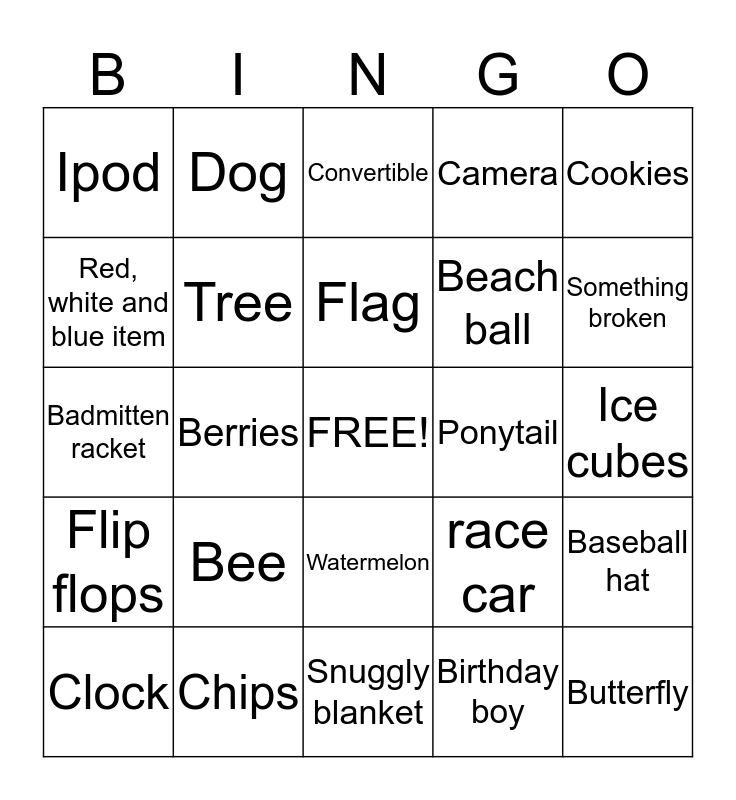 | B | I | N | G | O |
|---|---|---|---|---|
| Ipod | Dog | Convertible | Camera | Cookies |
| Red, white and blue item | Tree | Flag | Beach ball | Something broken |
| Badmitten racket | Berries | FREE! | Ponytail | Ice cubes |
| Flip flops | Bee | Watermelon | race car | Baseball hat |
| Clock | Chips | Snuggly blanket | Birthday boy | Butterfly |